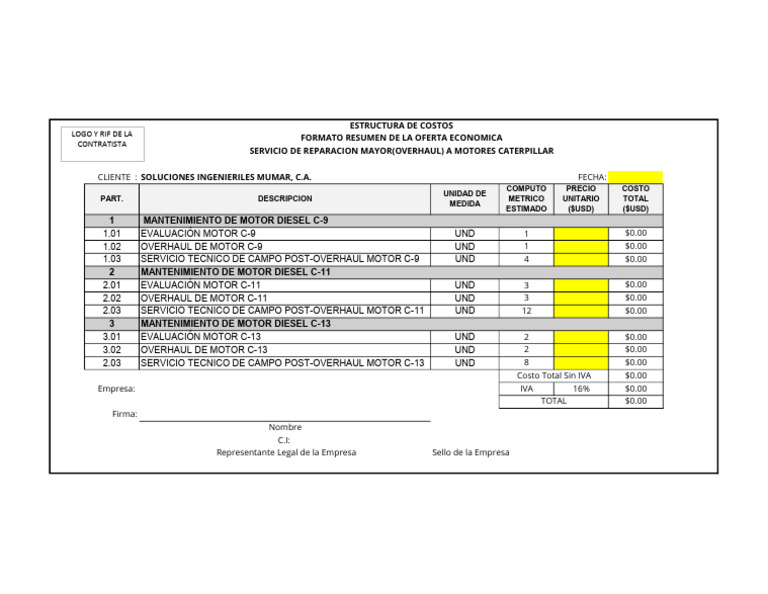 LOGO Y RIF DE LA CONTRATISTA

ESTRUCTURA DE COSTOS
FORMATO RESUMEN DE LA OFERTA ECONOMICA
SERVICIO DE REPARACION MAYOR(OVERHAUL) A MOTORES CATERPILLAR

CLIENTE : SOLUCIONES INGENIERILES MUMAR, C.A.

FECHA:

| PART. | DESCRIPCION | UNIDAD DE MEDIDA | COMPUTO METRICO ESTIMADO | PRECIO UNITARIO ($USD) | COSTO TOTAL ($USD) |
|---|---|---|---|---|---|
| 1 | MANTENIMIENTO DE MOTOR DIESEL C-9 | | | | |
| 1.01 | EVALUACIÓN MOTOR C-9 | UND | 1 | | $0.00 |
| 1.02 | OVERHAUL DE MOTOR C-9 | UND | 1 | | $0.00 |
| 1.03 | SERVICIO TECNICO DE CAMPO POST-OVERHAUL MOTOR C-9 | UND | 4 | | $0.00 |
| 2 | MANTENIMIENTO DE MOTOR DIESEL C-11 | | | | |
| 2.01 | EVALUACIÓN MOTOR C-11 | UND | 3 | | $0.00 |
| 2.02 | OVERHAUL DE MOTOR C-11 | UND | 3 | | $0.00 |
| 2.03 | SERVICIO TECNICO DE CAMPO POST-OVERHAUL MOTOR C-11 | UND | 12 | | $0.00 |
| 3 | MANTENIMIENTO DE MOTOR DIESEL C-13 | | | | |
| 3.01 | EVALUACIÓN MOTOR C-13 | UND | 2 | | $0.00 |
| 3.02 | OVERHAUL DE MOTOR C-13 | UND | 2 | | $0.00 |
| 2.03 | SERVICIO TECNICO DE CAMPO POST-OVERHAUL MOTOR C-13 | UND | 8 | | $0.00 |
| | | | Costo Total Sin IVA | | $0.00 |
| | | | IVA | 16% | $0.00 |
| | | | TOTAL | | $0.00 |

Empresa:

Firma:

Nombre
C.I:
Representante Legal de la Empresa

Sello de la Empresa